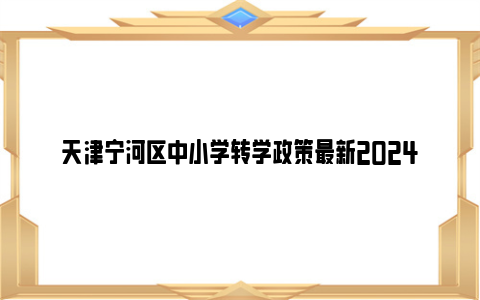 天津宁河区中小学转学政策最新2024